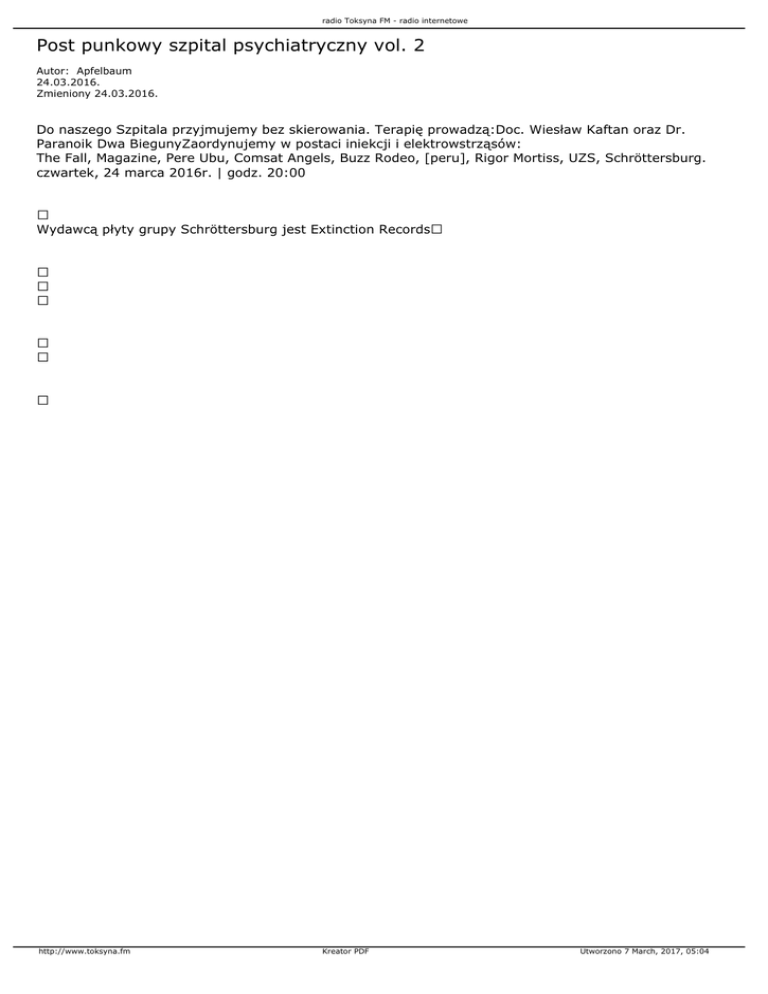 radio Toksyna FM - radio internetowe

Post punkowy szpital psychiatryczny vol. 2

Autor: Apfelbaum
24.03.2016.
Zmieniony 24.03.2016.

Do naszego Szpitala przyjmujemy bez skierowania. Terapię prowadzą:Doc. Wiesław Kaftan oraz Dr. Paranoik Dwa BiegunyZaordynujemy w postaci iniekcji i elektrowstrząsów:
The Fall, Magazine, Pere Ubu, Comsat Angels, Buzz Rodeo, [peru], Rigor Mortiss, UZS, Schröttersburg.
czwartek, 24 marca 2016r. | godz. 20:00

□
Wydawcą płyty grupy Schröttersburg jest Extinction Records□

□
□
□

□
□

□

http://www.toksyna.fm Kreator PDF Utworzono 7 March, 2017, 05:04